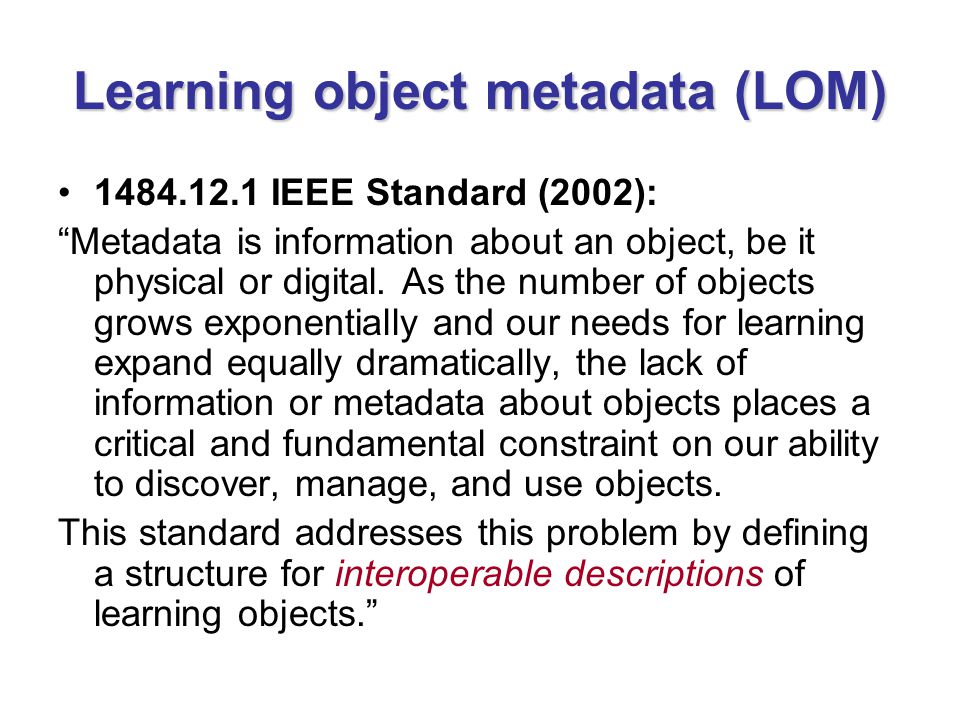 Learning object metadata (LOM)

• 1484.12.1 IEEE Standard (2002):

“Metadata is information about an object, be it physical or digital. As the number of objects grows exponentially and our needs for learning expand equally dramatically, the lack of information or metadata about objects places a critical and fundamental constraint on our ability to discover, manage, and use objects.

This standard addresses this problem by defining a structure for interoperable descriptions of learning objects.”